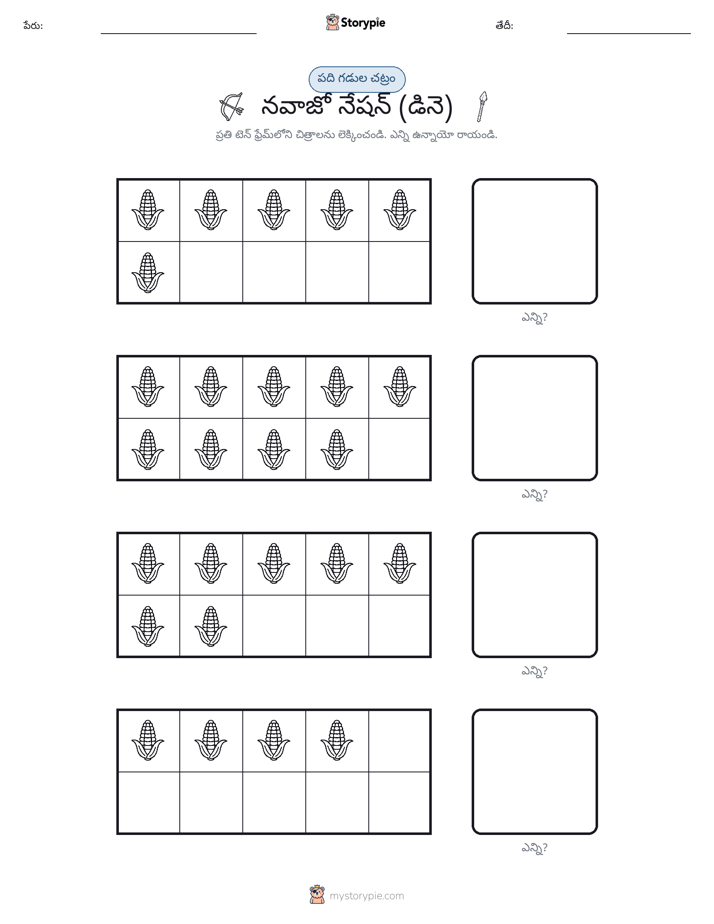 పేరు: ____ Storypie తేదీ: ____

పది గడుల చట్రం

నవాజో నేషన్ (డినె)

ప్రతి టెన్ ఫ్రేమ్‌లోని చిత్రాలను లెక్కించండి. ఎన్ని ఉన్నాయో రాయండి.

ఎన్ని?

ఎన్ని?

ఎన్ని?

ఎన్ని?

mystorypie.com